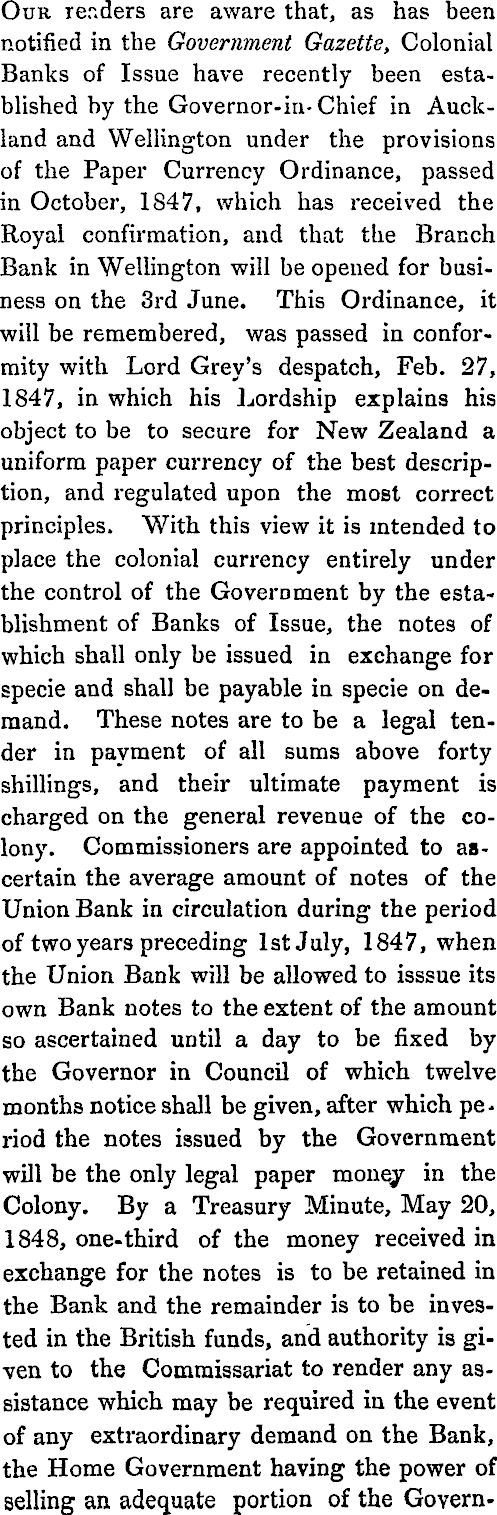 Our readers are aware that, as has been notified in the Government Gazette, Colonial Banks of Issue have recently been established by the Governor-in-Chief in Auckland and Wellington under the provisions of the Paper Currency Ordinance, passed in October, 1847, which has received the Royal confirmation, and that the Branch Bank in Wellington will be opened for business on the 3rd June. This Ordinance, it will be remembered, was passed in conformity with Lord Grey's despatch, Feb. 27, 1847, in which his Lordship explains his object to be to secure for New Zealand a uniform paper currency of the best description, and regulated upon the most correct principles. With this view it is intended to place the colonial currency entirely under the control of the Government by the establishment of Banks of Issue, the notes of which shall only be issued in exchange for specie and shall be payable in specie on demand. These notes are to be a legal tender in payment of all sums above forty shillings, and their ultimate payment is charged on the general revenue of the colony. Commissioners are appointed to ascertain the average amount of notes of the Union Bank in circulation during the period of two years preceding 1st July, 1847, when the Union Bank will be allowed to isssue its own Bank notes to the extent of the amount so ascertained until a day to be fixed by the Governor in Council of which twelve months notice shall be given, after which period the notes issued by the Government will be the only legal paper money in the Colony. By a Treasury Minute, May 20, 1848, one-third of the money received in exchange for the notes is to be retained in the Bank and the remainder is to be invested in the British funds, and authority is given to the Commissariat to render any assistance which may be required in the event of any extraordinary demand on the Bank, the Home Government having the power of selling an adequate portion of the Govern-